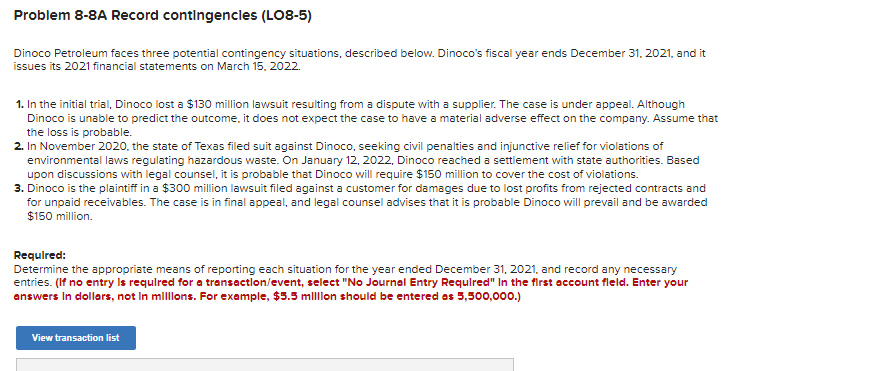 Problem 8-8A Record contingencies (LO8-5)

Dinoco Petroleum faces three potential contingency situations, described below. Dinoco's fiscal year ends December 31, 2021, and it issues its 2021 financial statements on March 15, 2022.

1. In the initial trial, Dinoco lost a $130 million lawsuit resulting from a dispute with a supplier. The case is under appeal. Although Dinoco is unable to predict the outcome, it does not expect the case to have a material adverse effect on the company. Assume that the loss is probable.
2. In November 2020, the state of Texas filed suit against Dinoco, seeking civil penalties and injunctive relief for violations of environmental laws regulating hazardous waste. On January 12, 2022, Dinoco reached a settlement with state authorities. Based upon discussions with legal counsel, it is probable that Dinoco will require $150 million to cover the cost of violations.
3. Dinoco is the plaintiff in a $300 million lawsuit filed against a customer for damages due to lost profits from rejected contracts and for unpaid receivables. The case is in final appeal, and legal counsel advises that it is probable Dinoco will prevail and be awarded $150 million.

Required:
Determine the appropriate means of reporting each situation for the year ended December 31, 2021, and record any necessary entries. (If no entry is required for a transaction/event, select "No Journal Entry Required" in the first account field. Enter your answers in dollars, not in millions. For example, $5.5 million should be entered as 5,500,000.)

View transaction list